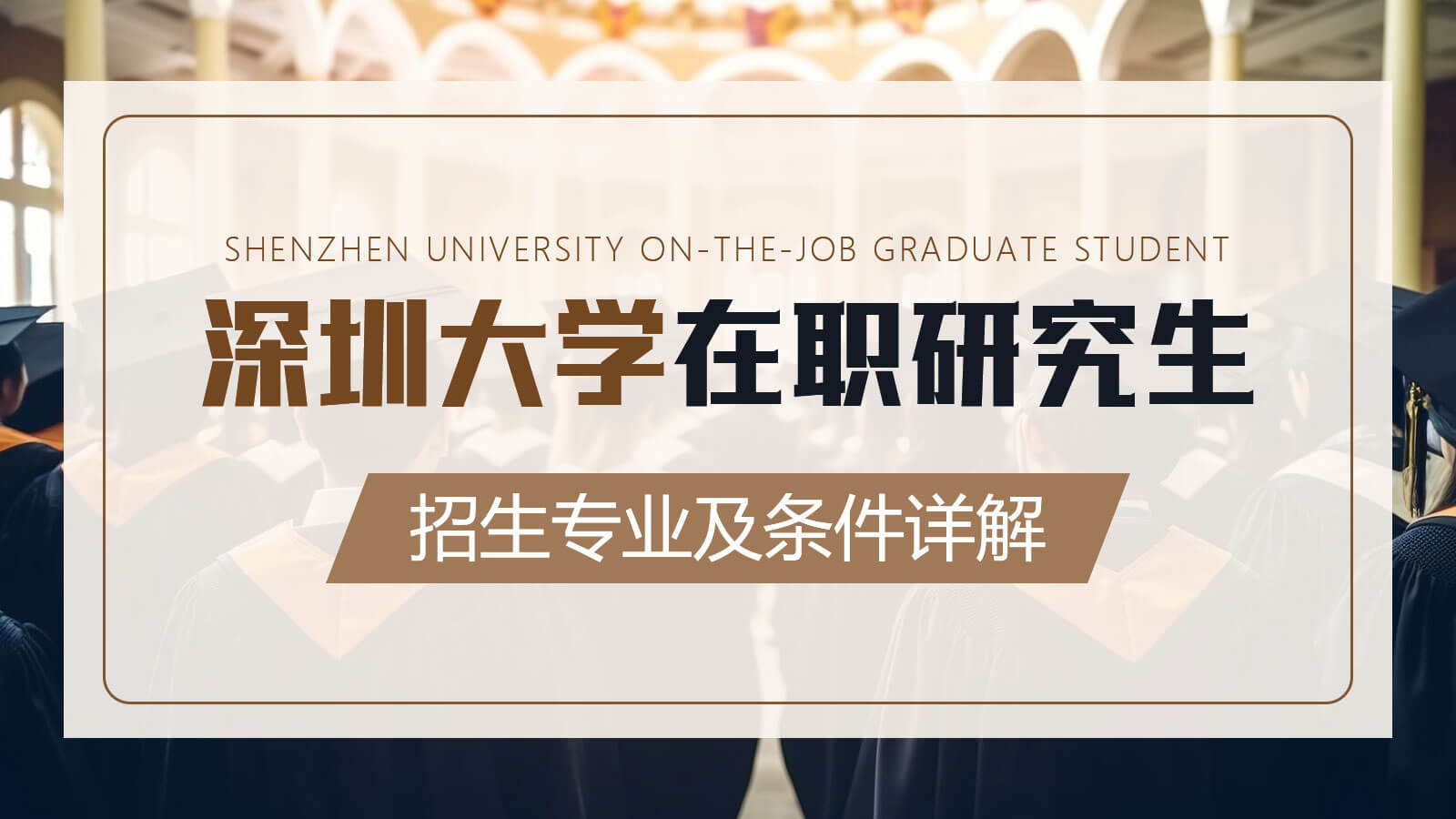 SHENZHEN UNIVERSITY ON-THE-JOB GRADUATE STUDENT

深圳大学在职研究生

招生专业及条件详解